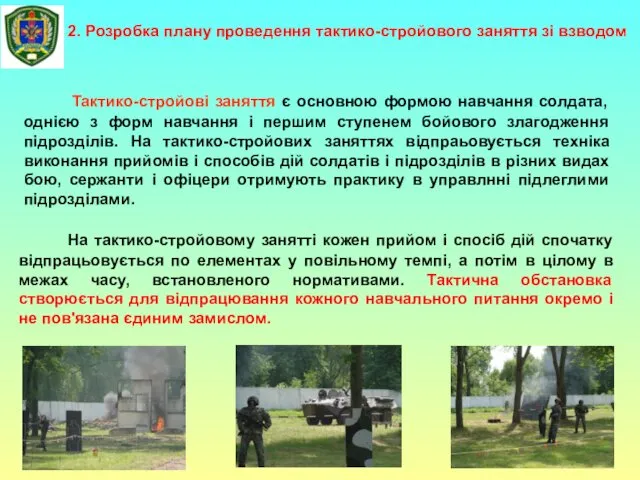 2. Розробка плану проведення тактико-стройового заняття зі взводом

Тактико-стройові заняття є основною формою навчання солдата, однією з форм навчання і першим ступенем бойового злагодження підрозділів. На тактико-стройових заняттях відпраьовується техніка виконання прийомів і способів дій солдатів і підрозділів в різних видах бою, сержанти і офіцери отримують практику в управлнні підлеглими підрозділами.

На тактико-стройовому занятті кожен прийом і спосіб дій спочатку відпрацьовується по елементах у повільному темпі, а потім в цілому в межах часу, встановленого нормативами. Тактична обстановка створюється для відпрацювання кожного навчального питання окремо і не пов'язана єдиним замислом.